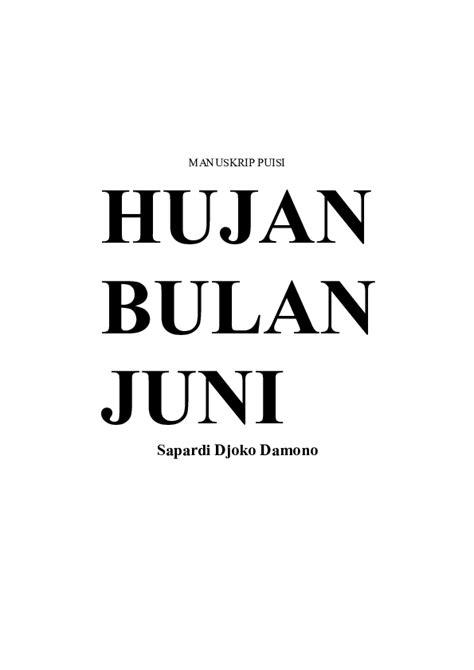 MANUSKRIP PUISI

HUJAN BULAN JUNI

Sapardi Djoko Damono